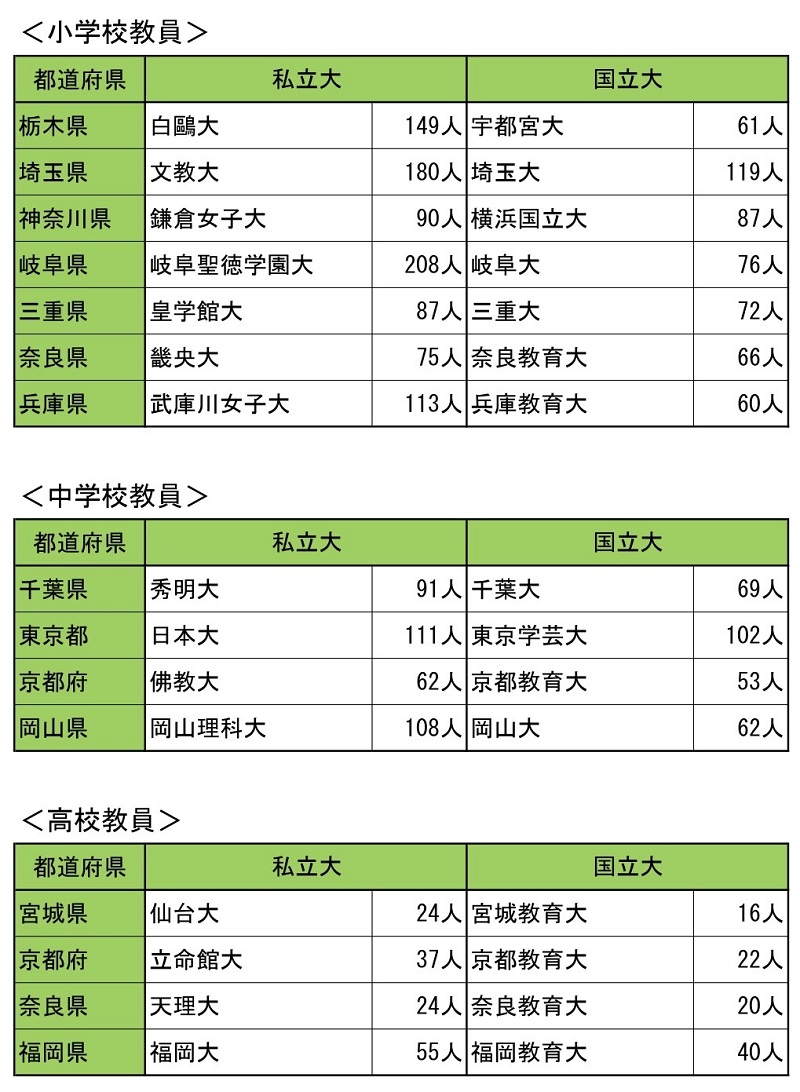 ＜小学校教員＞

| 都道府県 | 私立大 | | 国立大 | |
|---|---|---|---|---|
| 栃木県 | 白鷗大 | 149人 | 宇都宮大 | 61人 |
| 埼玉県 | 文教大 | 180人 | 埼玉大 | 119人 |
| 神奈川県 | 鎌倉女子大 | 90人 | 横浜国立大 | 87人 |
| 岐阜県 | 岐阜聖徳学園大 | 208人 | 岐阜大 | 76人 |
| 三重県 | 皇学館大 | 87人 | 三重大 | 72人 |
| 奈良県 | 畿央大 | 75人 | 奈良教育大 | 66人 |
| 兵庫県 | 武庫川女子大 | 113人 | 兵庫教育大 | 60人 |

＜中学校教員＞

| 都道府県 | 私立大 | | 国立大 | |
|---|---|---|---|---|
| 千葉県 | 秀明大 | 91人 | 千葉大 | 69人 |
| 東京都 | 日本大 | 111人 | 東京学芸大 | 102人 |
| 京都府 | 佛教大 | 62人 | 京都教育大 | 53人 |
| 岡山県 | 岡山理科大 | 108人 | 岡山大 | 62人 |

＜高校教員＞

| 都道府県 | 私立大 | | 国立大 | |
|---|---|---|---|---|
| 宮城県 | 仙台大 | 24人 | 宮城教育大 | 16人 |
| 京都府 | 立命館大 | 37人 | 京都教育大 | 22人 |
| 奈良県 | 天理大 | 24人 | 奈良教育大 | 20人 |
| 福岡県 | 福岡大 | 55人 | 福岡教育大 | 40人 |